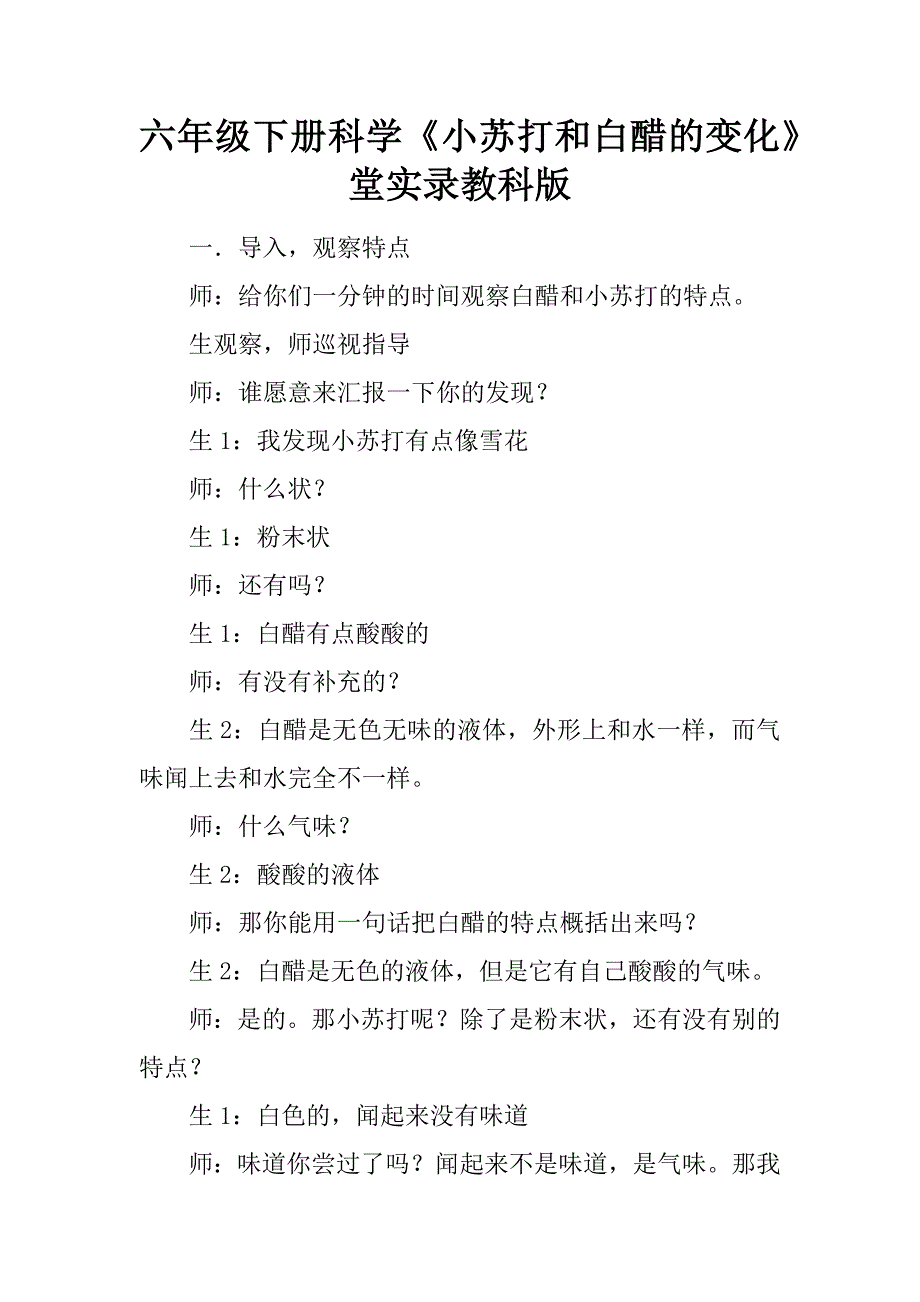 六年级下册科学《小苏打和白醋的变化》堂实录教科版

一．导入，观察特点

师：给你们一分钟的时间观察白醋和小苏打的特点。

生观察，师巡视指导

师：谁愿意来汇报一下你的发现？

生 1：我发现小苏打有点像雪花

师：什么状？

生 1：粉末状

师：还有吗？

生 1：白醋有点酸酸的

师：有没有补充的？

生 2：白醋是无色无味的液体，外形上和水一样，而气味闻上去和水完全不一样。

师：什么气味？

生 2：酸酸的液体

师：那你能用一句话把白醋的特点概括出来吗？

生 2：白醋是无色的液体，但是它有自己酸酸的气味。

师：是的。那小苏打呢？除了是粉末状，还有没有别的特点？

生 1：白色的，闻起来没有味道

师：味道你尝过了吗？闻起来不是味道，是气味。那我